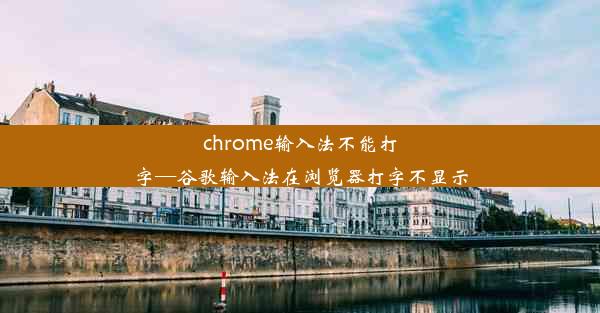 chrome输入法不能打字—谷歌输入法在浏览器打字不显示